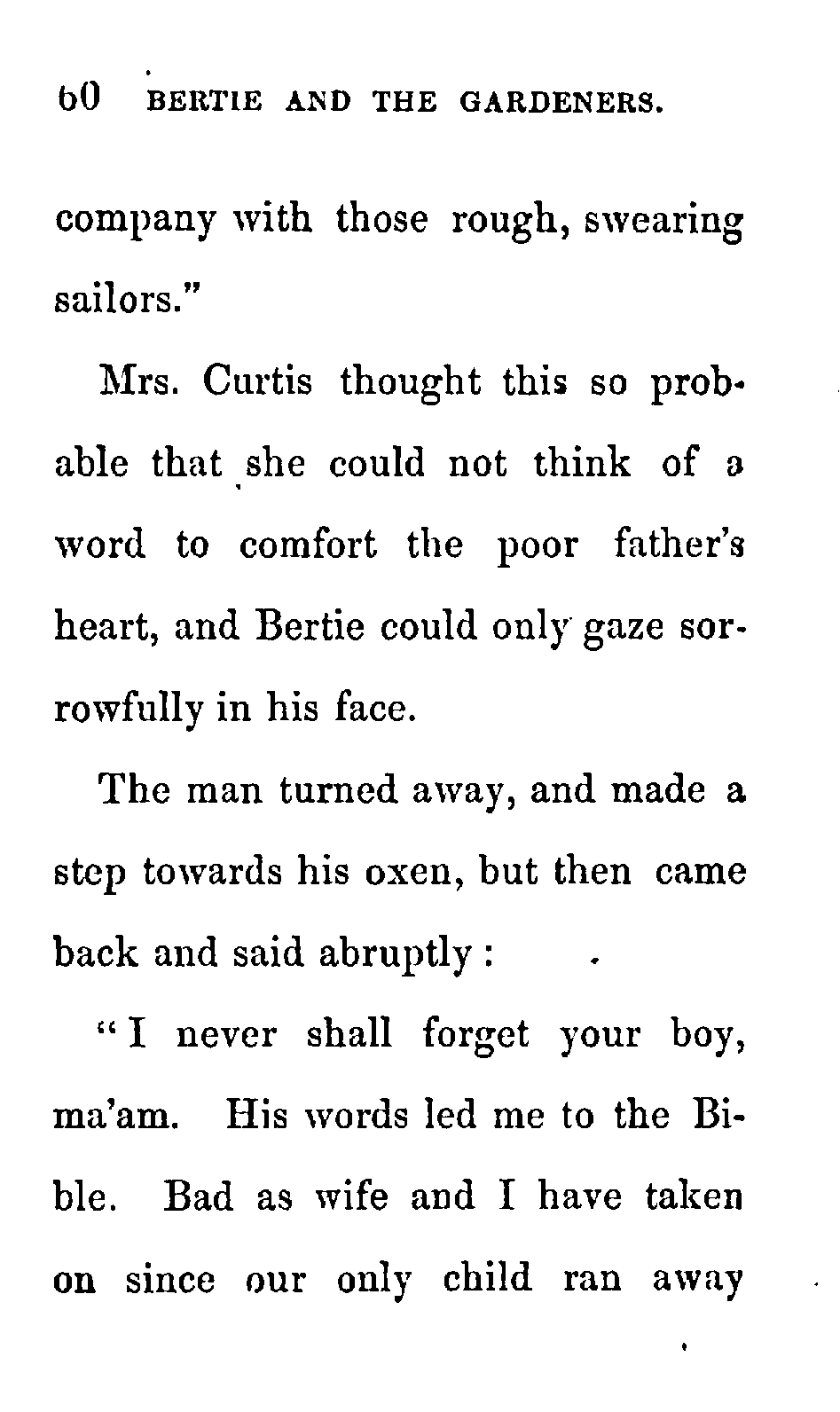 60 BERTIE AND THE GARDENERS.

company with those rough, swearing sailors."

Mrs. Curtis thought this so probable that she could not think of a word to comfort the poor father's heart, and Bertie could only gaze sorrowfully in his face.

The man turned away, and made a step towards his oxen, but then came back and said abruptly:

"I never shall forget your boy, ma'am. His words led me to the Bible. Bad as wife and I have taken on since our only child ran away